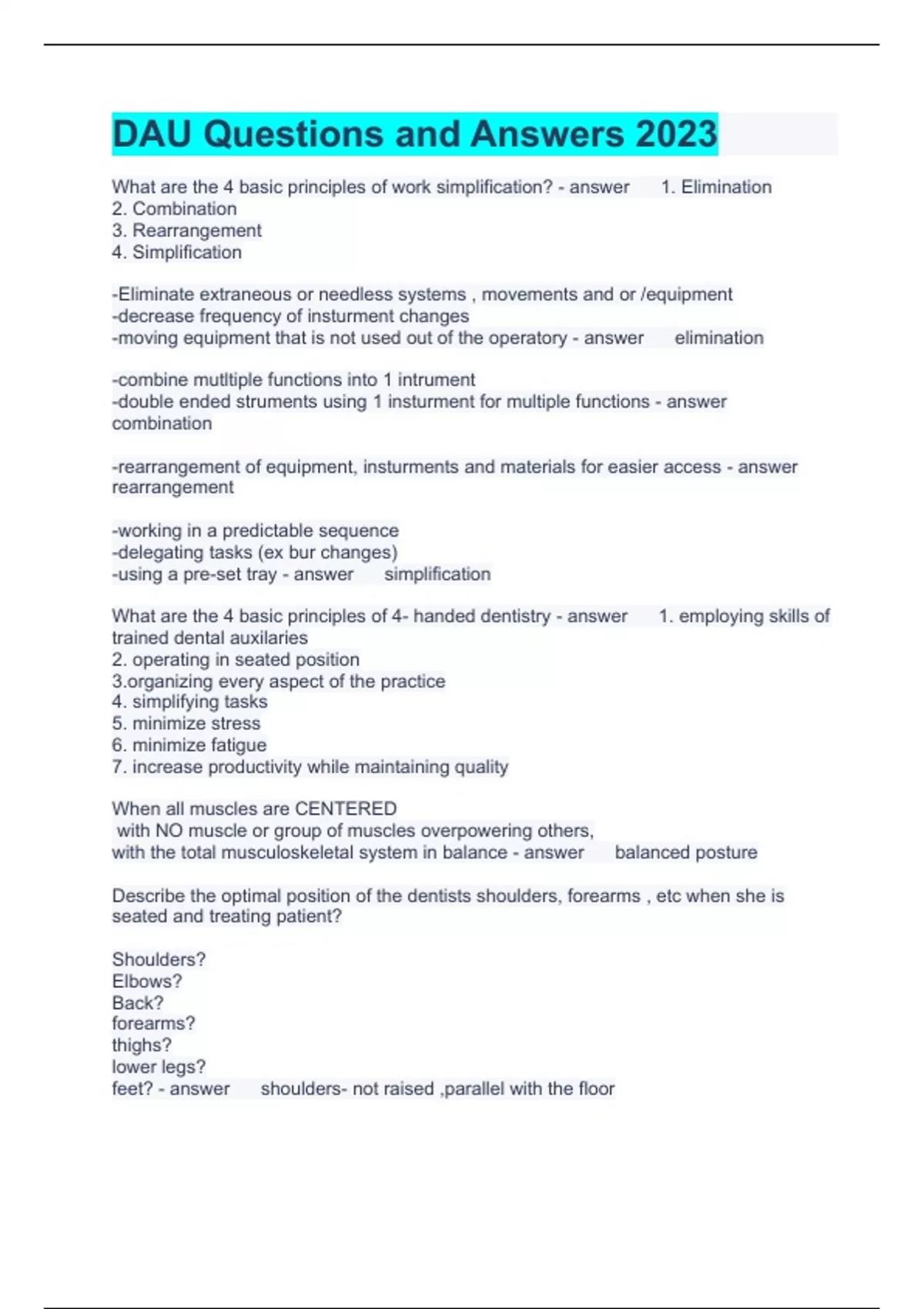 DAU Questions and Answers 2023

What are the 4 basic principles of work simplification? - answer 1. Elimination
2. Combination
3. Rearrangement
4. Simplification

-Eliminate extraneous or needless systems , movements and or /equipment
-decrease frequency of insturment changes
-moving equipment that is not used out of the operatory - answer elimination

-combine mutltiple functions into 1 intrument
-double ended struments using 1 insturment for multiple functions - answer combination

-rearrangement of equipment, insturments and materials for easier access - answer rearrangement

-working in a predictable sequence
-delegating tasks (ex bur changes)
-using a pre-set tray - answer simplification

What are the 4 basic principles of 4- handed dentistry - answer 1. employing skills of trained dental auxilaries
2. operating in seated position
3.organizing every aspect of the practice
4. simplifying tasks
5. minimize stress
6. minimize fatigue
7. increase productivity while maintaining quality

When all muscles are CENTERED
with NO muscle or group of muscles overpowering others,
with the total musculoskeletal system in balance - answer balanced posture

Describe the optimal position of the dentists shoulders, forearms , etc when she is seated and treating patient?

Shoulders?
Elbows?
Back?
forearms?
thighs?
lower legs?
feet? - answer shoulders- not raised ,parallel with the floor